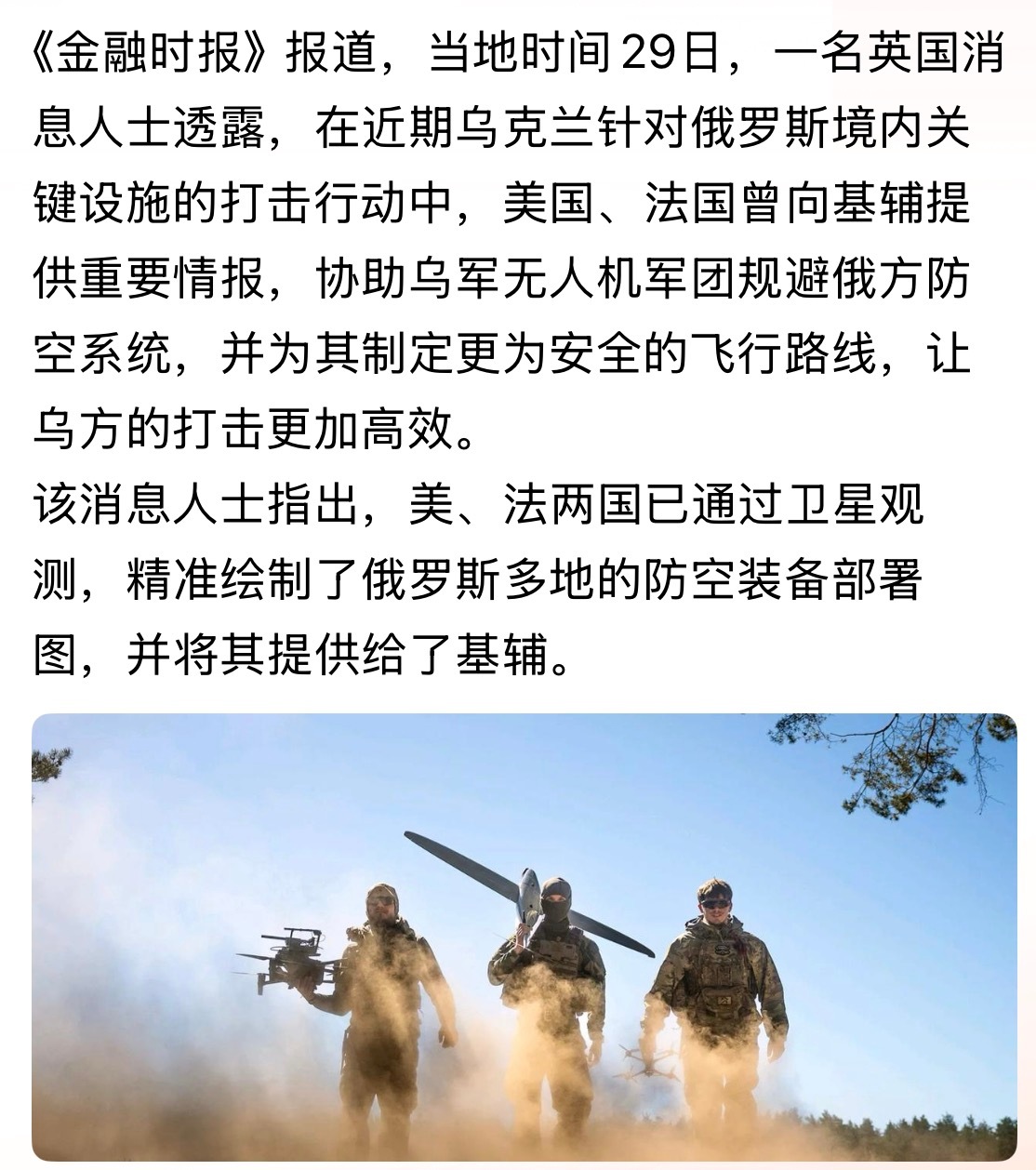 《金融时报》报道，当地时间29日，一名英国消息人士透露，在近期乌克兰针对俄罗斯境内关键设施的打击行动中，美国、法国曾向基辅提供重要情报，协助乌军无人机军团规避俄方防空系统，并为其制定更为安全的飞行路线，让乌方的打击更加高效。
该消息人士指出，美、法两国已通过卫星观测，精准绘制了俄罗斯多地的防空装备部署图，并将其提供给了基辅。